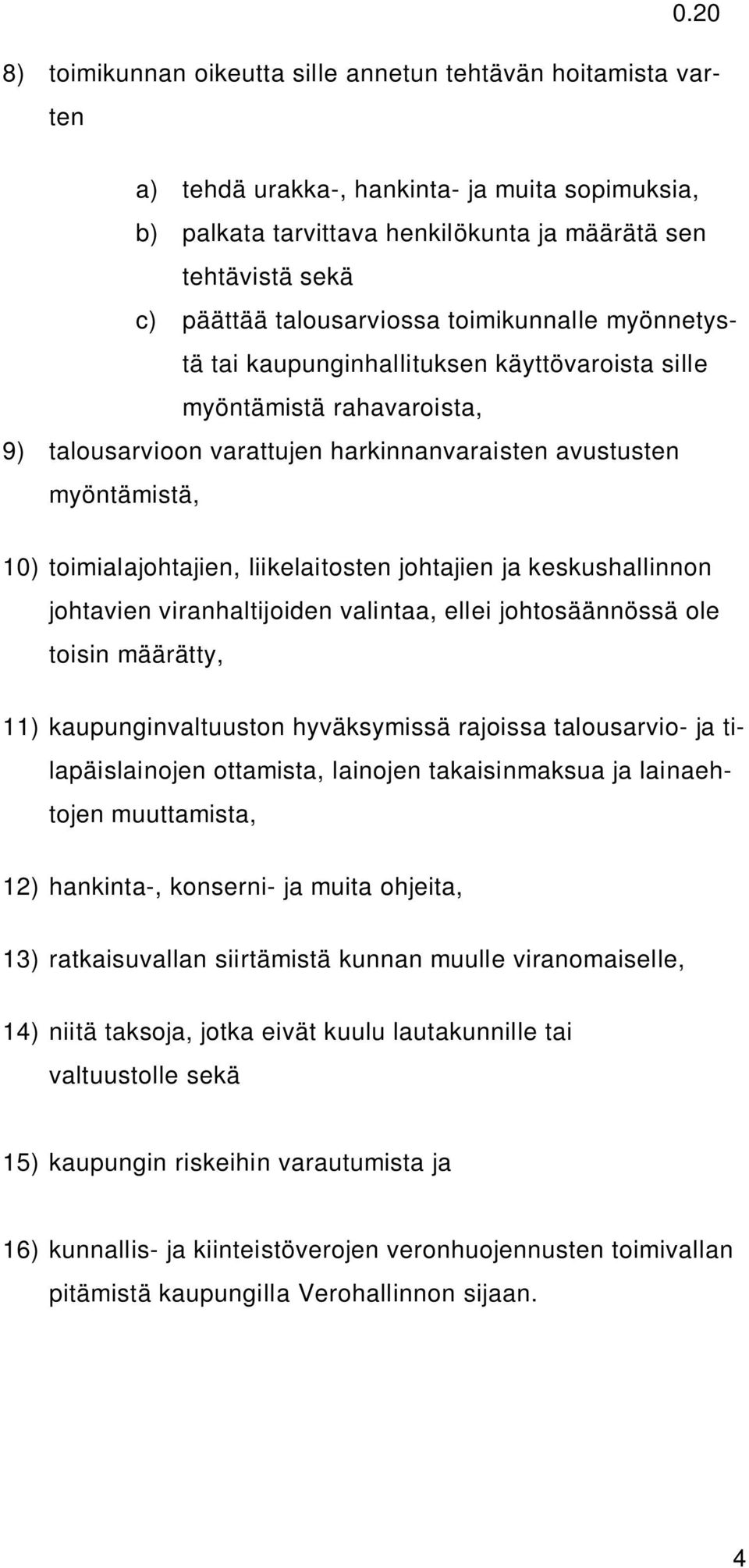 0.20

8) toimikunnan oikeutta sille annetun tehtävän hoitamista varten

a) tehdä urakka-, hankinta- ja muita sopimuksia,
b) palkata tarvittava henkilökunta ja määrätä sen tehtävistä sekä
c) päättää talousarviossa toimikunnalle myönnetystä tai kaupunginhallituksen käyttövaroista sille myöntämistä rahavaroista,

9) talousarvioon varattujen harkinnanvaraisten avustusten myöntämistä,

10) toimialajohtajien, liikelaitosten johtajien ja keskushallinnon johtavien viranhaltijoiden valintaa, ellei johtosäännössä ole toisin määrätty,

11) kaupunginvaltuuston hyväksymissä rajoissa talousarvio- ja tilapäislainojen ottamista, lainojen takaisinmaksua ja lainaehtojen muuttamista,

12) hankinta-, konserni- ja muita ohjeita,

13) ratkaisuvallan siirtämistä kunnan muulle viranomaiselle,

14) niitä taksoja, jotka eivät kuulu lautakunnille tai valtuustolle sekä

15) kaupungin riskeihin varautumista ja

16) kunnallis- ja kiinteistöverojen veronhuojennusten toimivallan pitämistä kaupungilla Verohallinnon sijaan.

4